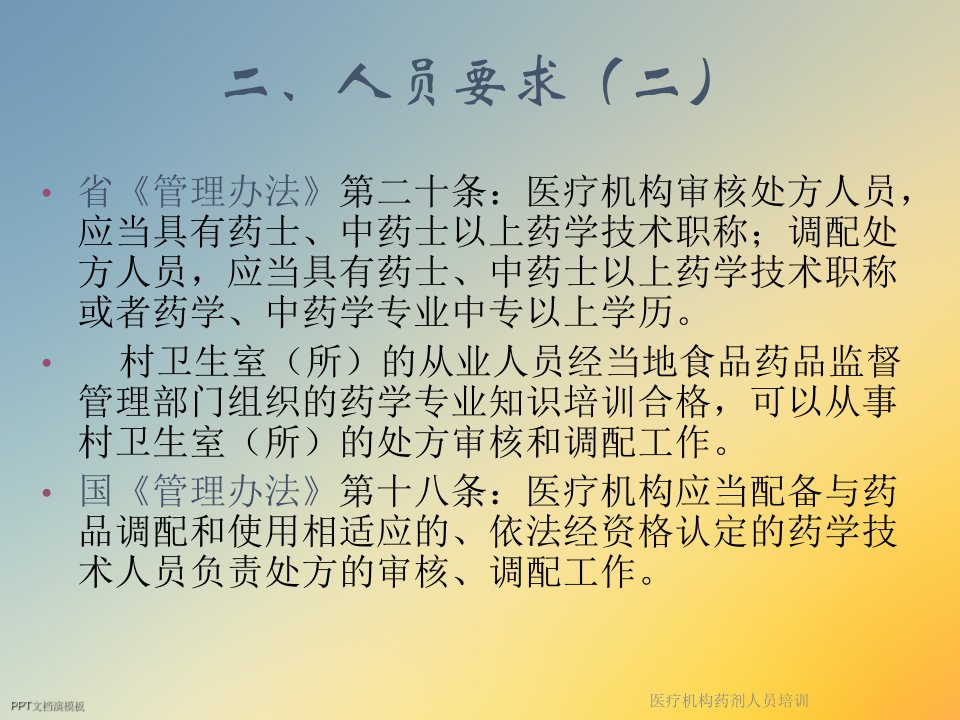 二、人员要求（二）

• 省《管理办法》第二十条：医疗机构审核处方人员，应当具有药士、中药士以上药学技术职称；调配处方人员，应当具有药士、中药士以上药学技术职称或者药学、中药学专业中专以上学历。

• 村卫生室（所）的从业人员经当地食品药品监督管理部门组织的药学专业知识培训合格，可以从事村卫生室（所）的处方审核和调配工作。

• 国《管理办法》第十八条：医疗机构应当配备与药品调配和使用相适应的、依法经资格认定的药学技术人员负责处方的审核、调配工作。

PPT文档演模板

医疗机构药剂人员培训